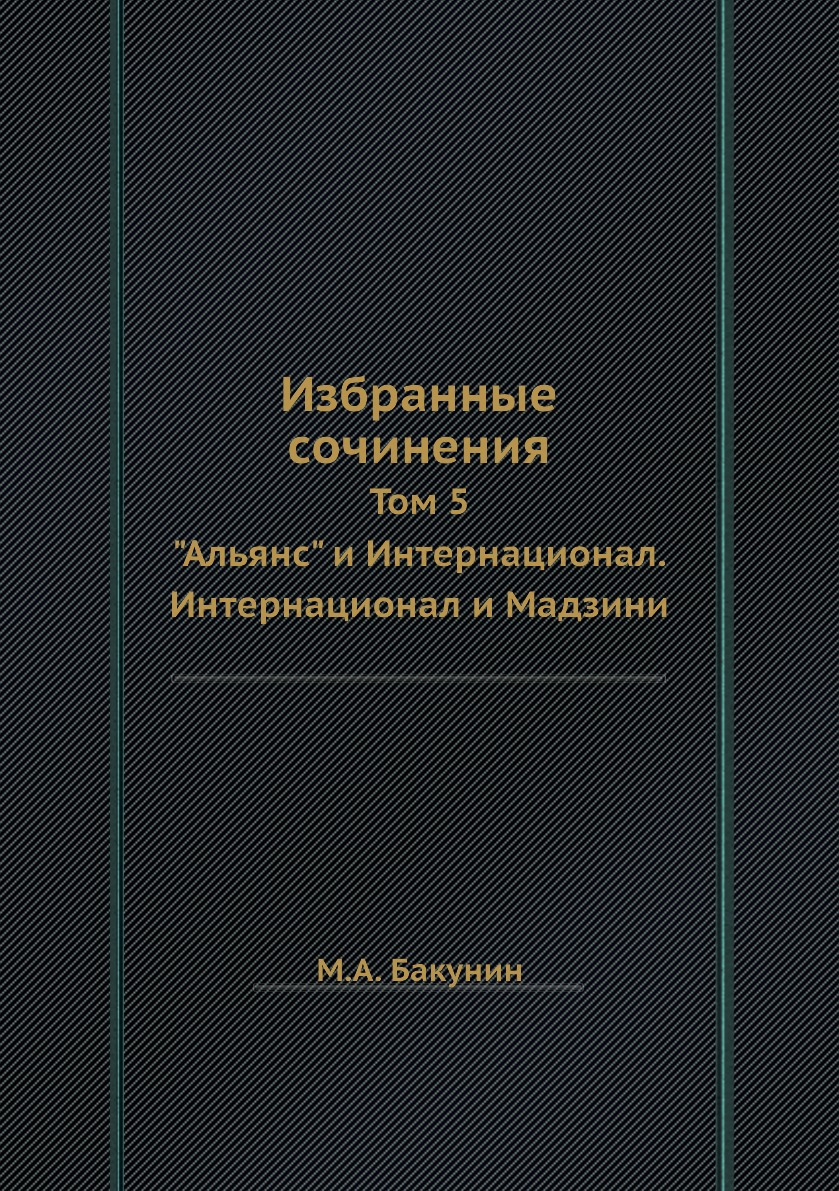 Избранные сочинения

Том 5

"Альянс" и Интернационал. Интернационал и Мадзини

М.А. Бакунин